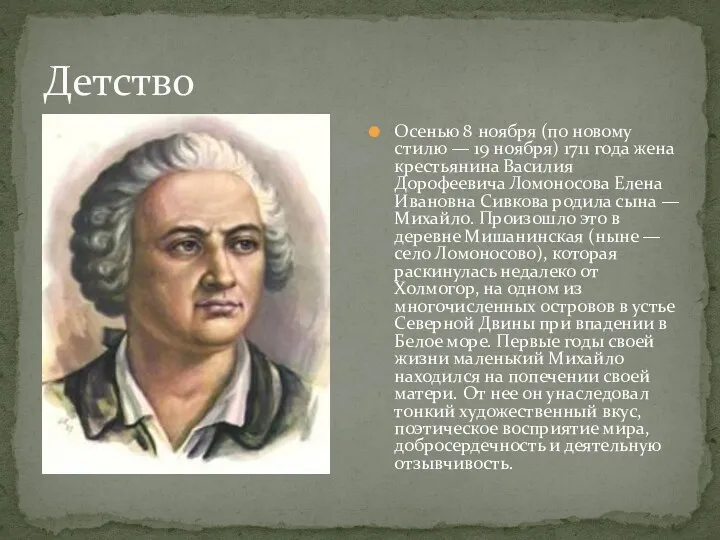 Детство

Осенью 8 ноября (по новому стилю — 19 ноября) 1711 года жена крестьянина Василия Дорофеевича Ломоносова Елена Ивановна Сивкова родила сына — Михайло. Произошло это в деревне Мишанинская (ныне — село Ломоносово), которая раскинулась недалеко от Холмогор, на одном из многочисленных островов в устье Северной Двины при впадении в Белое море. Первые годы своей жизни маленький Михайло находился на попечении своей матери. От нее он унаследовал тонкий художественный вкус, поэтическое восприятие мира, добросердечность и деятельную отзывчивость.